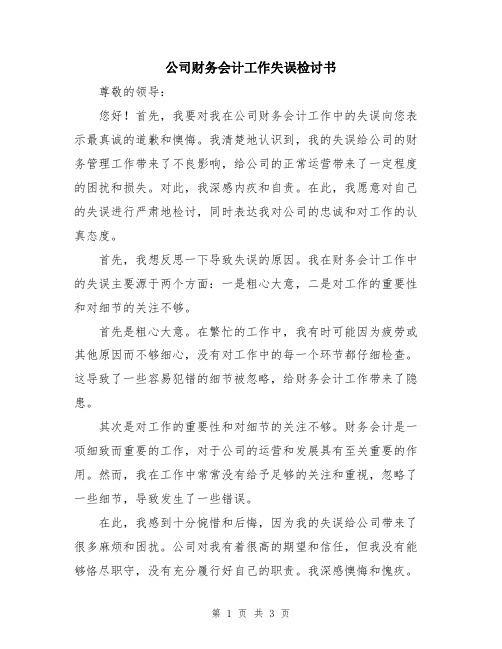 公司财务会计工作失误检讨书

尊敬的领导:

您好！首先，我要对我在公司财务会计工作中的失误向您表示最真诚的道歉和懊悔。我清楚地认识到，我的失误给公司的财务管理工作带来了不良影响，给公司的正常运营带来了一定程度的困扰和损失。对此，我深感内疚和自责。在此，我愿意对自己的失误进行严肃地检讨，同时表达我对公司的忠诚和对工作的认真态度。

首先，我想反思一下导致失误的原因。我在财务会计工作中的失误主要源于两个方面：一是粗心大意，二是对工作的重要性和对细节的关注不够。

首先是粗心大意。在繁忙的工作中，我有时可能因为疲劳或其他原因而不够细心，没有对工作中的每一个环节都仔细检查。这导致了一些容易犯错的细节被忽略，给财务会计工作带来了隐患。

其次是对工作的重要性和对细节的关注不够。财务会计是一项细致而重要的工作，对于公司的运营和发展具有至关重要的作用。然而，我在工作中常常没有给予足够的关注和重视，忽略了一些细节，导致发生了一些错误。

在此，我感到十分惋惜和后悔，因为我的失误给公司带来了很多麻烦和困扰。公司对我有着很高的期望和信任，但我没有能够恪尽职守，没有充分履行好自己的职责。我深感懊悔和愧疚。

第 1 页 共 3 页